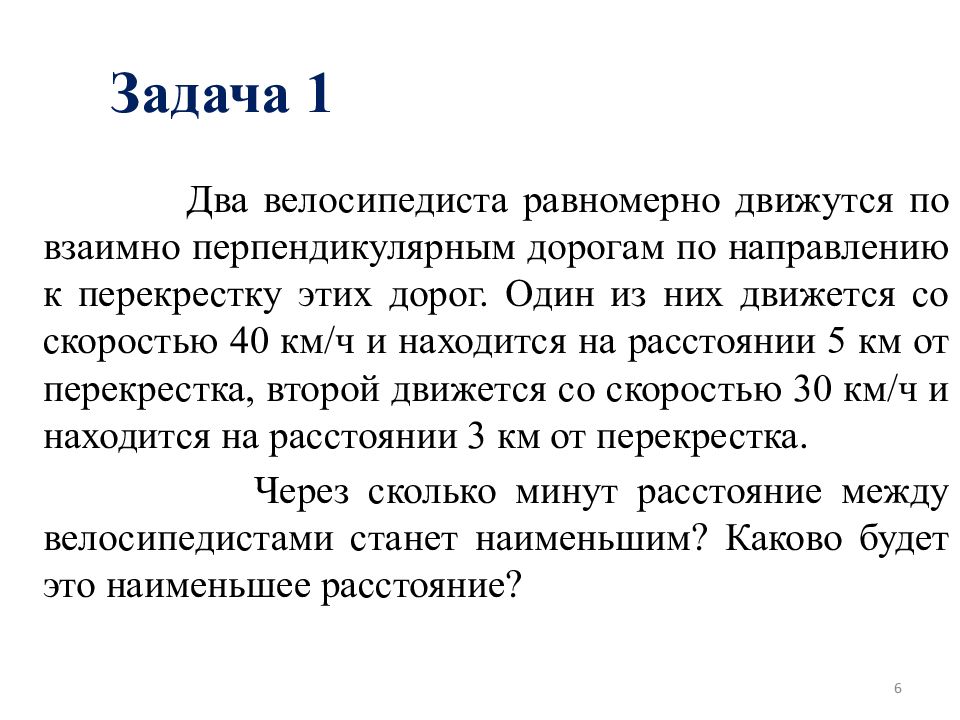 Задача 1

Два велосипедиста равномерно движутся по взаимно перпендикулярным дорогам по направлению к перекрестку этих дорог. Один из них движется со скоростью 40 км/ч и находится на расстоянии 5 км от перекрестка, второй движется со скоростью 30 км/ч и находится на расстоянии 3 км от перекрестка.

Через сколько минут расстояние между велосипедистами станет наименьшим? Каково будет это наименьшее расстояние?

6